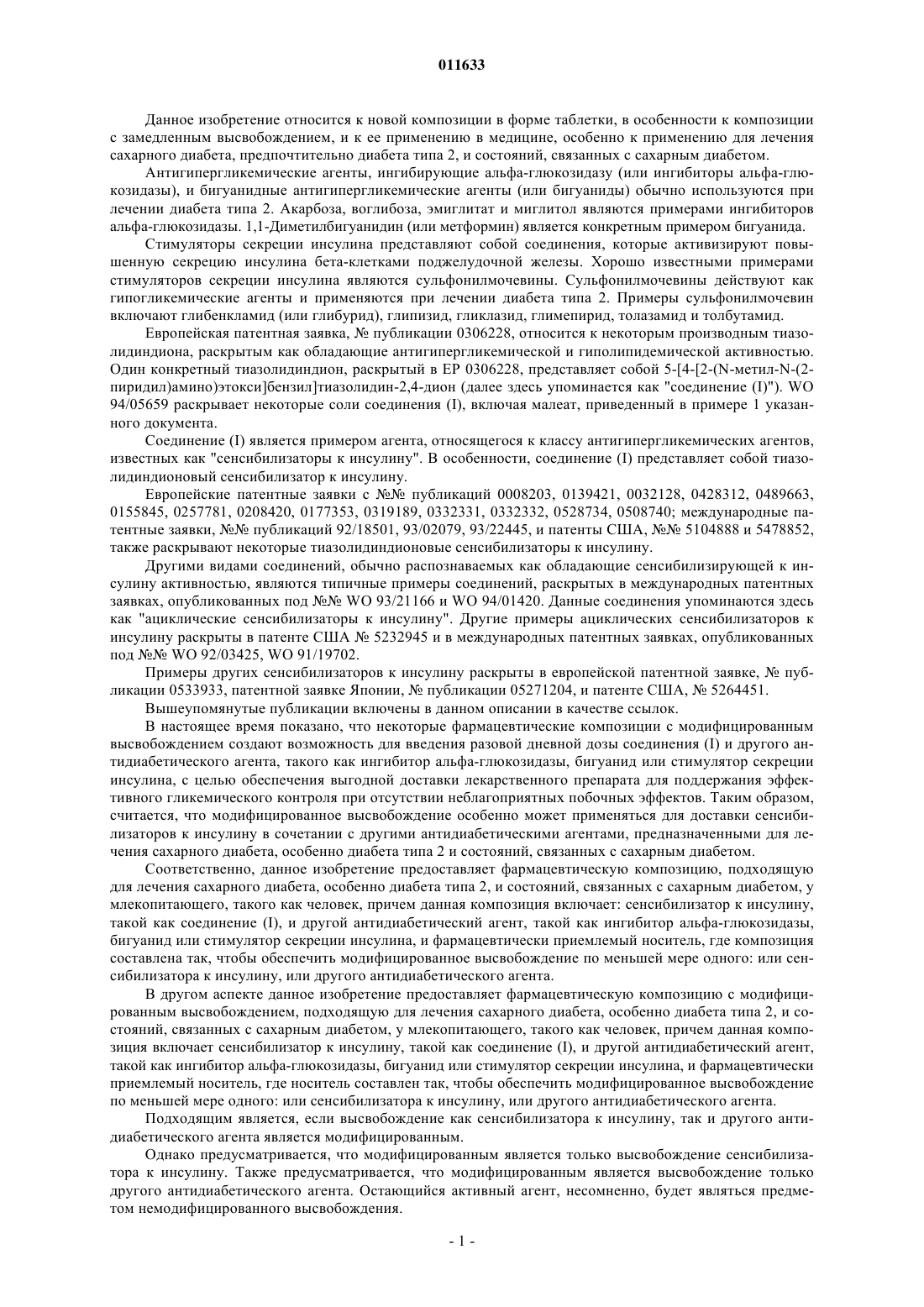 011633

Данное изобретение относится к новой композиции в форме таблетки, в особенности к композиции с замедленным высвобождением, и к ее применению в медицине, особенно к применению для лечения сахарного диабета, предпочтительно диабета типа 2, и состояний, связанных с сахарным диабетом.

Антигипергликемические агенты, ингибирующие альфа-глюкозидазу (или ингибиторы альфа-глюкозидазы), и бигуанидные антигипергликемические агенты (или бигуаниды) обычно используются при лечении диабета типа 2. Акарбоза, воглибоза, эмиглитат и миглитол являются примерами ингибиторов альфа-глюкозидазы. 1,1-Диметилбигуанидин (или метформин) является конкретным примером бигуанида.

Стимуляторы секреции инсулина представляют собой соединения, которые активизируют повышенную секрецию инсулина бета-клетками поджелудочной железы. Хорошо известными примерами стимуляторов секреции инсулина являются сульфонилмочевины. Сульфонилмочевины действуют как гипогликемические агенты и применяются при лечении диабета типа 2. Примеры сульфонилмочевин включают глибенкламид (или глибурид), глипизид, гликлазид, глимепирид, толазамид и толбутамид.

Европейская патентная заявка, № публикации 0306228, относится к некоторым производным тиазолидиндиона, раскрытым как обладающие антигипергликемической и гиполипидемической активностью. Один конкретный тиазолидиндион, раскрытый в EP 0306228, представляет собой 5-[4-[2-(N-метил-N-(2-пиридил)амино)этокси]бензил]тиазолидин-2,4-дион (далее здесь упоминается как "соединение (I)"). WO 94/05659 раскрывает некоторые соли соединения (I), включая малеат, приведенный в примере 1 указанного документа.

Соединение (I) является примером агента, относящегося к классу антигипергликемических агентов, известных как "сенсибилизаторы к инсулину". В особенности, соединение (I) представляет собой тиазолидиндионовый сенсибилизатор к инсулину.

Европейские патентные заявки с №№ публикаций 0008203, 0139421, 0032128, 0428312, 0489663, 0155845, 0257781, 0208420, 0177353, 0319189, 0332331, 0332332, 0528734, 0508740; международные патентные заявки, №№ публикаций 92/18501, 93/02079, 93/22445, и патенты США, №№ 5104888 и 5478852, также раскрывают некоторые тиазолидиндионовые сенсибилизаторы к инсулину.

Другими видами соединений, обычно распознаваемых как обладающие сенсибилизирующей к инсулину активностью, являются типичные примеры соединений, раскрытых в международных патентных заявках, опубликованных под №№ WO 93/21166 и WO 94/01420. Данные соединения упоминаются здесь как "ациклические сенсибилизаторы к инсулину". Другие примеры ациклических сенсибилизаторов к инсулину раскрыты в патенте США № 5232945 и в международных патентных заявках, опубликованных под №№ WO 92/03425, WO 91/19702.

Примеры других сенсибилизаторов к инсулину раскрыты в европейской патентной заявке, № публикации 0533933, патентной заявке Японии, № публикации 05271204, и патенте США, № 5264451.

Вышеупомянутые публикации включены в данном описании в качестве ссылок.

В настоящее время показано, что некоторые фармацевтические композиции с модифицированным высвобождением создают возможность для введения разовой дневной дозы соединения (I) и другого антидиабетического агента, такого как ингибитор альфа-глюкозидазы, бигуанид или стимулятор секреции инсулина, с целью обеспечения выгодной доставки лекарственного препарата для поддержания эффективного гликемического контроля при отсутствии неблагоприятных побочных эффектов. Таким образом, считается, что модифицированное высвобождение особенно может применяться для доставки сенсибилизаторов к инсулину в сочетании с другими антидиабетическими агентами, предназначенными для лечения сахарного диабета, особенно диабета типа 2 и состояний, связанных с сахарным диабетом.

Соответственно, данное изобретение предоставляет фармацевтическую композицию, подходящую для лечения сахарного диабета, особенно диабета типа 2, и состояний, связанных с сахарным диабетом, у млекопитающего, такого как человек, причем данная композиция включает: сенсибилизатор к инсулину, такой как соединение (I), и другой антидиабетический агент, такой как ингибитор альфа-глюкозидазы, бигуанид или стимулятор секреции инсулина, и фармацевтически приемлемый носитель, где композиция составлена так, чтобы обеспечить модифицированное высвобождение по меньшей мере одного: или сенсибилизатора к инсулину, или другого антидиабетического агента.

В другом аспекте данное изобретение предоставляет фармацевтическую композицию с модифицированным высвобождением, подходящую для лечения сахарного диабета, особенно диабета типа 2, и состояний, связанных с сахарным диабетом, у млекопитающего, такого как человек, причем данная композиция включает сенсибилизатор к инсулину, такой как соединение (I), и другой антидиабетический агент, такой как ингибитор альфа-глюкозидазы, бигуанид или стимулятор секреции инсулина, и фармацевтически приемлемый носитель, где носитель составлен так, чтобы обеспечить модифицированное высвобождение по меньшей мере одного: или сенсибилизатора к инсулину, или другого антидиабетического агента.

Подходящим является, если высвобождение как сенсибилизатора к инсулину, так и другого антидиабетического агента является модифицированным.

Однако предусматривается, что модифицированным является только высвобождение сенсибилизатора к инсулину. Также предусматривается, что модифицированным является высвобождение только другого антидиабетического агента. Остающийся активный агент, несомненно, будет являться предметом немодифицированного высвобождения.

- 1 -